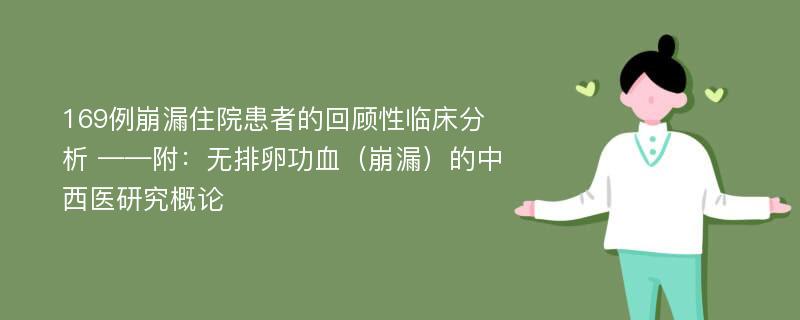 169例崩漏住院患者的回顾性临床分析 ——附：无排卵功血（崩漏）的中西医研究概论